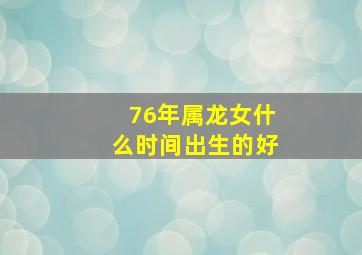 76年属龙女什么时间出生的好